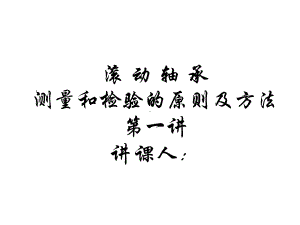 滚 动 轴 承
测量和检验的原则及方法
第一讲
讲课人：